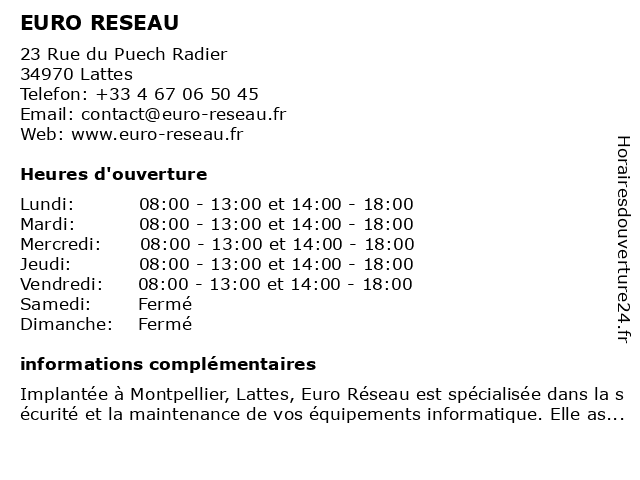 EURO RESEAU

23 Rue du Puech Radier
34970 Lattes
Telefon: +33 4 67 06 50 45
Email: contact@euro-reseau.fr
Web: www.euro-reseau.fr

Heures d'ouverture

| | |
|---|---|
| Lundi: | 08:00 - 13:00 et 14:00 - 18:00 |
| Mardi: | 08:00 - 13:00 et 14:00 - 18:00 |
| Mercredi: | 08:00 - 13:00 et 14:00 - 18:00 |
| Jeudi: | 08:00 - 13:00 et 14:00 - 18:00 |
| Vendredi: | 08:00 - 13:00 et 14:00 - 18:00 |
| Samedi: | Fermé |
| Dimanche: | Fermé |

informations complémentaires

Implantée à Montpellier, Lattes, Euro Réseau est spécialisée dans la s écurité et la maintenance de vos équipements informatique. Elle as...

Horairesdouverture24.fr